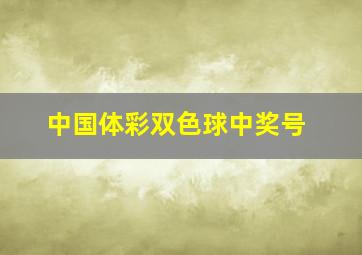 中国体彩双色球中奖号